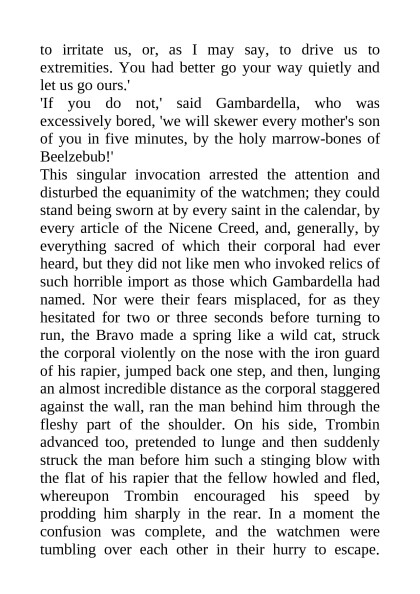 to irritate us, or, as I may say, to drive us to extremities. You had better go your way quietly and let us go ours.'
'If you do not,' said Gambardella, who was excessively bored, 'we will skewer every mother's son of you in five minutes, by the holy marrow-bones of Beelzebub!'
This singular invocation arrested the attention and disturbed the equanimity of the watchmen; they could stand being sworn at by every saint in the calendar, by every article of the Nicene Creed, and, generally, by everything sacred of which their corporal had ever heard, but they did not like men who invoked relics of such horrible import as those which Gambardella had named. Nor were their fears misplaced, for as they hesitated for two or three seconds before turning to run, the Bravo made a spring like a wild cat, struck the corporal violently on the nose with the iron guard of his rapier, jumped back one step, and then, lunging an almost incredible distance as the corporal staggered against the wall, ran the man behind him through the fleshy part of the shoulder. On his side, Trombin advanced too, pretended to lunge and then suddenly struck the man before him such a stinging blow with the flat of his rapier that the fellow howled and fled, whereupon Trombin encouraged his speed by prodding him sharply in the rear. In a moment the confusion was complete, and the watchmen were tumbling over each other in their hurry to escape.